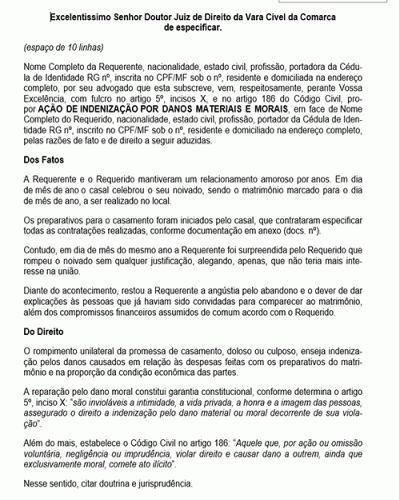 Excelentíssimo Senhor Doutor Juiz de Direito da Vara Cível da Comarca de especificar.

(espaço de 10 linhas)

Nome Completo da Requerente, nacionalidade, estado civil, profissão, portadora da Cédula de Identidade RG nº, inscrita no CPF/MF sob o nº, residente e domiciliada na endereço completo, por seu advogado que esta subscreve, vem, respeitosamente, perante Vossa Excelência, com fulcro no artigo 5º, incisos X, e no artigo 186 do Código Civil, propor AÇÃO DE INDENIZAÇÃO POR DANOS MATERIAIS E MORAIS, em face de Nome Completo do Requerido, nacionalidade, estado civil, profissão, portador da Cédula de Identidade RG nº, inscrito no CPF/MF sob o nº, residente e domiciliado na endereço completo, pelas razões de fato e de direito a seguir aduzidas.

Dos Fatos

A Requerente e o Requerido mantiveram um relacionamento amoroso por anos. Em dia de mês de ano o casal celebrou o seu noivado, sendo o matrimônio marcado para o dia de mês de ano, a ser realizado no local.

Os preparativos para o casamento foram iniciados pelo casal, que contrataram especificar todas as contratações realizadas, conforme documentação em anexo (docs. nº).

Contudo, em dia de mês do mesmo ano a Requerente foi surpreendida pelo Requerido que rompeu o noivado sem qualquer justificação, alegando, apenas, que não teria mais interesse na união.

Diante do acontecimento, restou a Requerente a angústia pelo abandono e o dever de dar explicações às pessoas que já haviam sido convidadas para comparecer ao matrimônio, além dos compromissos financeiros assumidos de comum acordo com o Requerido.

Do Direito

O rompimento unilateral da promessa de casamento, doloso ou culposo, enseja indenização pelos danos causados em relação às despesas feitas com os preparativos do matrimônio e na proporção da condição econômica das partes.

A reparação pelo dano moral constitui garantia constitucional, conforme determina o artigo 5º, inciso X: "são invioláveis a intimidade, a vida privada, a honra e a imagem das pessoas, assegurado o direito a indenização pelo dano material ou moral decorrente de sua violação".

Além do mais, estabelece o Código Civil no artigo 186: "Aquele que, por ação ou omissão voluntária, negligência ou imprudência, violar direito e causar dano a outrem, ainda que exclusivamente moral, comete ato ilícito".

Nesse sentido, citar doutrina e jurisprudência.